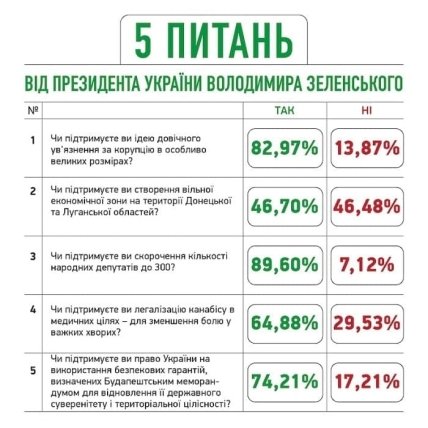 5 ПИТАНЬ

ВІД ПРЕЗИДЕНТА УКРАЇНИ ВОЛОДИМИРА ЗЕЛЕНСЬКОГО

| № | | ТАК | НІ |
|---|---|---|---|
| 1 | Чи підтримуєте ви ідею довічного ув'язнення за корупцію в особливо великих розмірах? | 82,97% | 13,87% |
| 2 | Чи підтримуєте ви створення вільної економічної зони на території Донецької та Луганської областей? | 46,70% | 46,48% |
| 3 | Чи підтримуєте ви скорочення кількості народних депутатів до 300? | 89,60% | 7,12% |
| 4 | Чи підтримуєте ви легалізацію канабісу в медичних цілях – для зменшення болю у важких хворих? | 64,88% | 29,53% |
| 5 | Чи підтримуєте ви право України на використання безпекових гарантій, визначених Будапештським меморандумом для відновлення її державного суверенітету і територіальної цілісності? | 74,21% | 17,21% |